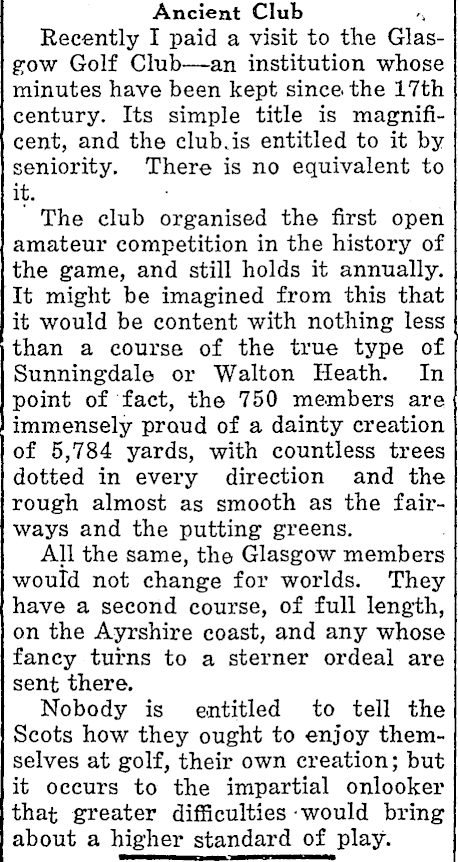 Ancient Club

Recently I paid a visit to the Glasgow Golf Club—an institution whose minutes have been kept since the 17th century. Its simple title is magnificent, and the club is entitled to it by seniority. There is no equivalent to it.

The club organised the first open amateur competition in the history of the game, and still holds it annually. It might be imagined from this that it would be content with nothing less than a course of the true type of Sunningdale or Walton Heath. In point of fact, the 750 members are immensely proud of a dainty creation of 5,784 yards, with countless trees dotted in every direction and the rough almost as smooth as the fairways and the putting greens.

All the same, the Glasgow members would not change for worlds. They have a second course, of full length, on the Ayrshire coast, and any whose fancy turns to a sterner ordeal are sent there.

Nobody is entitled to tell the Scots how they ought to enjoy themselves at golf, their own creation; but it occurs to the impartial onlooker that greater difficulties would bring about a higher standard of play.